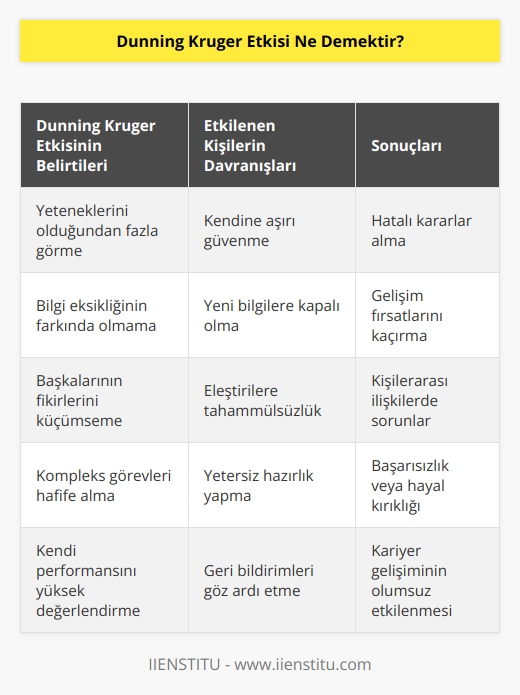 Dunning Kruger Etkisi Ne Demektir?

| Dunning Kruger Etkisinin Belirtileri | Etkilenen Kişilerin Davranışları | Sonuçları |
|---|---|---|
| Yeteneklerini olduğundan fazla görme | Kendine aşırı güvenme | Hatalı kararlar alma |
| Bilgi eksikliğinin farkında olmama | Yeni bilgilere kapalı olma | Gelişim fırsatlarını kaçırma |
| Başkalarının fikirlerini küçümseme | Eleştirilere tahammülsüzlük | Kişilerarası ilişkilerde sorunlar |
| Kompleks görevleri hafife alma | Yetersiz hazırlık yapma | Başarısızlık veya hayal kırıklığı |
| Kendi performansını yüksek değerlendirme | Geri bildirimleri göz ardı etme | Kariyer gelişiminin olumsuz etkilenmesi |

IIENSTITU - www.iienstitu.com